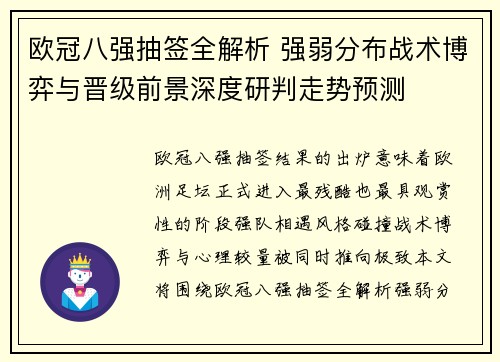 欧冠八强抽签全解析 强弱分布战术博弈与晋级前景深度研判走势预测

欧冠八强抽签结果的出炉意味着欧洲足坛正式进入最残酷也最具观赏性的阶段强队相遇风格碰撞战术博弈与心理较量被同时推向极致本文将围绕欧冠八强抽签全解析强弱分